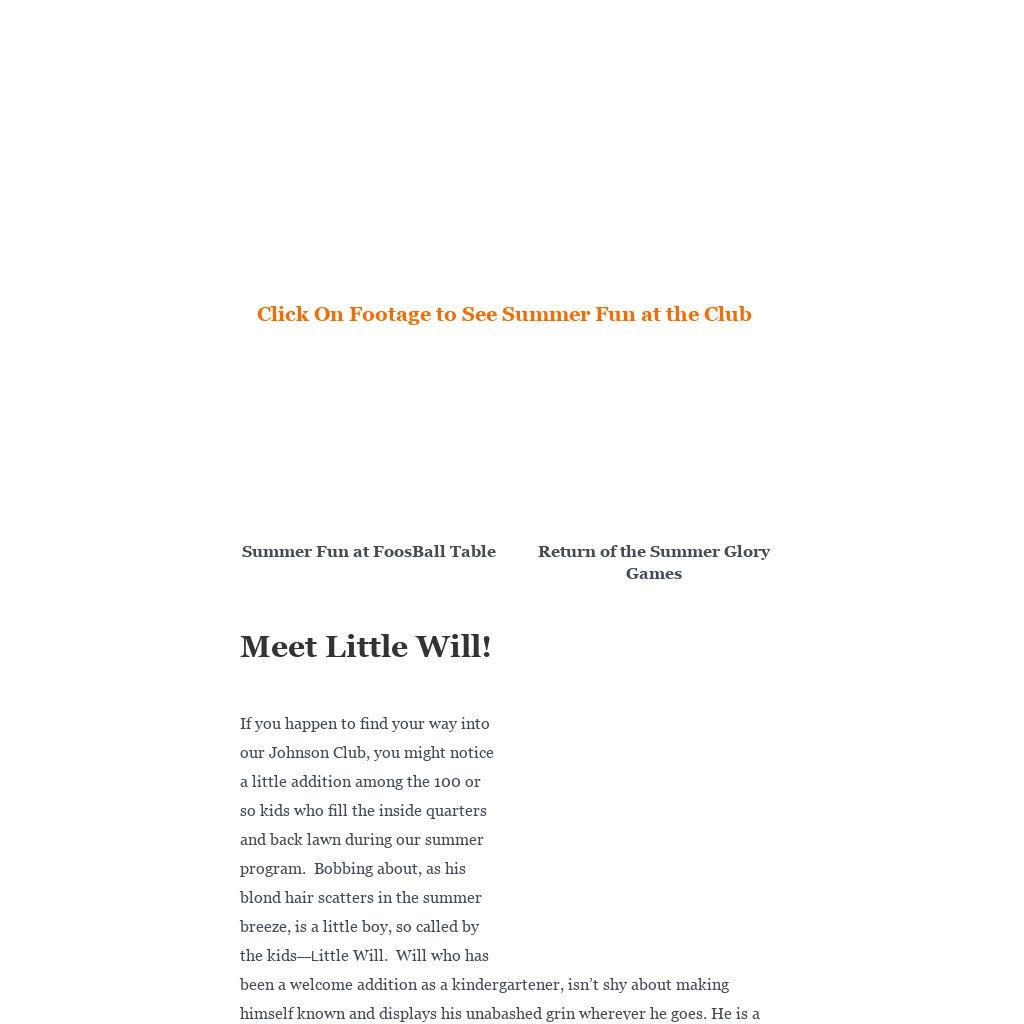 Click On Footage to See Summer Fun at the Club

Summer Fun at FoosBall Table

Return of the Summer Glory Games

Meet Little Will!

If you happen to find your way into our Johnson Club, you might notice a little addition among the 100 or so kids who fill the inside quarters and back lawn during our summer program. Bobbing about, as his blond hair scatters in the summer breeze, is a little boy, so called by the kids—Little Will. Will who has been a welcome addition as a kindergartener, isn't shy about making himself known and displays his unabashed grin wherever he goes. He is a